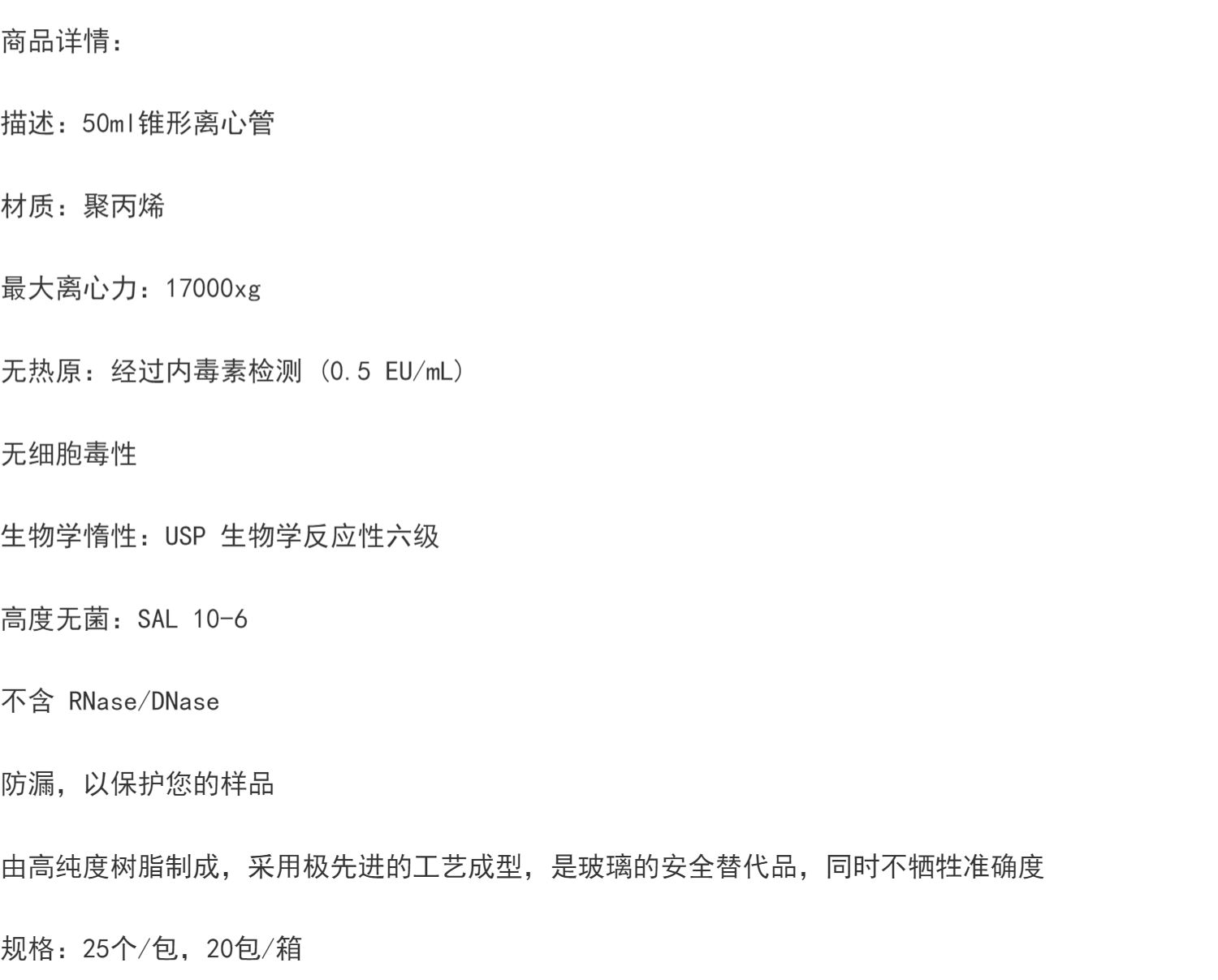 商品详情：

描述：50ml锥形离心管

材质：聚丙烯

最大离心力：17000xg

无热原：经过内毒素检测（0.5 EU/mL）

无细胞毒性

生物学惰性：USP 生物学反应性六级

高度无菌：SAL 10-6

不含 RNase/DNase

防漏，以保护您的样品

由高纯度树脂制成，采用极先进的工艺成型，是玻璃的安全替代品，同时不牺牲准确度

规格：25个/包，20包/箱